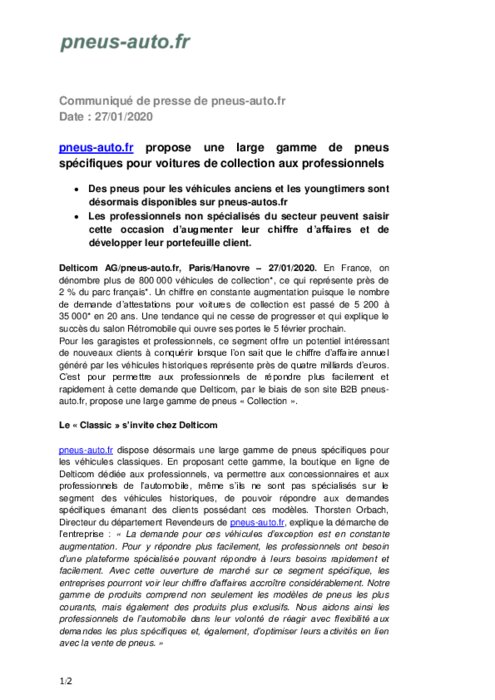 pneus-auto.fr

Communiqué de presse de pneus-auto.fr
Date : 27/01/2020

pneus-auto.fr propose une large gamme de pneus spécifiques pour voitures de collection aux professionnels

• Des pneus pour les véhicules anciens et les youngtimers sont désormais disponibles sur pneus-autos.fr
• Les professionnels non spécialisés du secteur peuvent saisir cette occasion d'augmenter leur chiffre d'affaires et de développer leur portefeuille client.

Delticom AG/pneus-auto.fr, Paris/Hanovre – 27/01/2020. En France, on dénombre plus de 800 000 véhicules de collection*, ce qui représente près de 2 % du parc français*. Un chiffre en constante augmentation puisque le nombre de demande d'attestations pour voitures de collection est passé de 5 200 à 35 000* en 20 ans. Une tendance qui ne cesse de progresser et qui explique le succès du salon Rétromobile qui ouvre ses portes le 5 février prochain.
Pour les garagistes et professionnels, ce segment offre un potentiel intéressant de nouveaux clients à conquérir lorsque l'on sait que le chiffre d'affaire annuel généré par les véhicules historiques représente près de quatre milliards d'euros.
C'est pour permettre aux professionnels de répondre plus facilement et rapidement à cette demande que Delticom, par le biais de son site B2B pneus-auto.fr, propose une large gamme de pneus « Collection ».

Le « Classic » s'invite chez Delticom

pneus-auto.fr dispose désormais une large gamme de pneus spécifiques pour les véhicules classiques. En proposant cette gamme, la boutique en ligne de Delticom dédiée aux professionnels, va permettre aux concessionnaires et aux professionnels de l'automobile, même s'ils ne sont pas spécialisés sur le segment des véhicules historiques, de pouvoir répondre aux demandes spécifiques émanant des clients possédant ces modèles. Thorsten Orbach, Directeur du département Revendeurs de pneus-auto.fr, explique la démarche de l'entreprise : « La demande pour ces véhicules d'exception est en constante augmentation. Pour y répondre plus facilement, les professionnels ont besoin d'une plateforme spécialisée pouvant répondre à leurs besoins rapidement et facilement. Avec cette ouverture de marché sur ce segment spécifique, les entreprises pourront voir leur chiffre d'affaires accroître considérablement. Notre gamme de produits comprend non seulement les modèles de pneus les plus courants, mais également des produits plus exclusifs. Nous aidons ainsi les professionnels de l'automobile dans leur volonté de réagir avec flexibilité aux demandes les plus spécifiques et, également, d'optimiser leurs activités en lien avec la vente de pneus. »

1/2